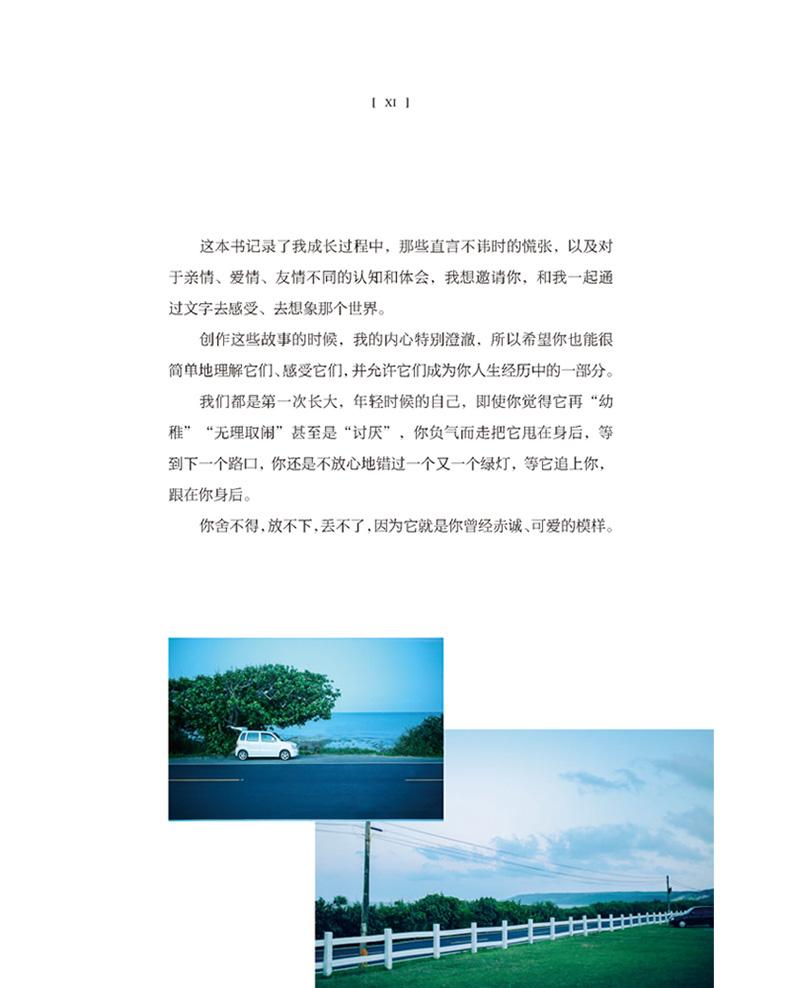 [ XI ]

这本书记录了我成长过程中，那些直言不讳时的慌张，以及对于亲情、爱情、友情不同的认知和体会，我想邀请你，和我一起通过文字去感受、去想象那个世界。

创作这些故事的时候，我的内心特别澄澈，所以希望你也能很简单地理解它们、感受它们，并允许它们成为你人生经历中的一部分。

我们都是第一次长大，年轻时候的自己，即使你觉得它再“幼稚”“无理取闹”甚至是“讨厌”，你负气而走把它甩在身后，等到下一个路口，你还是不放心地错过一个又一个绿灯，等它追上你，跟在你身后。

你舍不得，放不下，丢不了，因为它就是你曾经赤诚、可爱的模样。